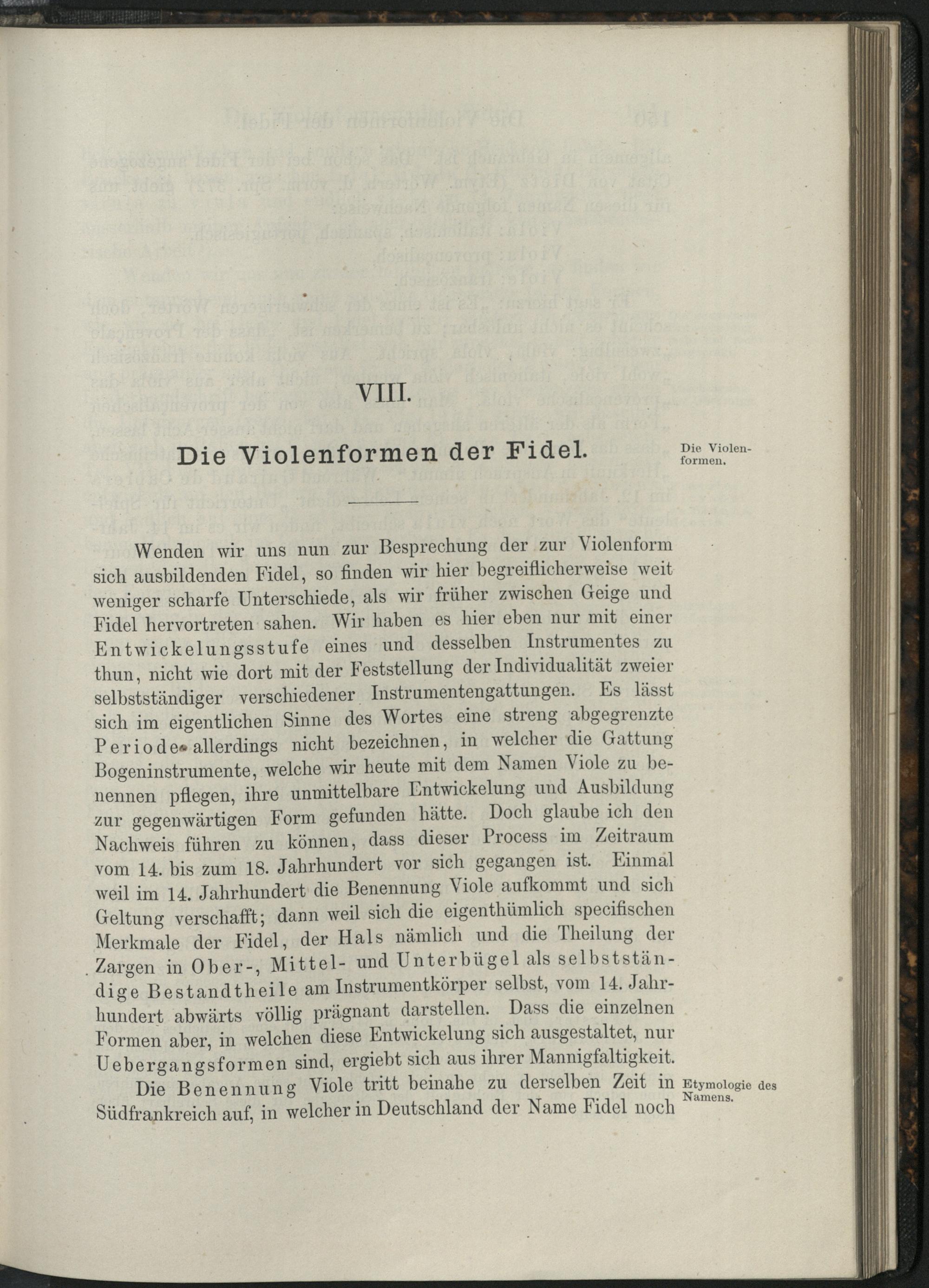 VIII.

Die Violenformen der Fidel.

Die Violenformen.

Wenden wir uns nun zur Besprechung der zur Violenform sich ausbildenden Fidel, so finden wir hier begreiflicherweise weit weniger scharfe Unterschiede, als wir früher zwischen Geige und Fidel hervortreten sahen. Wir haben es hier eben nur mit einer Entwickelungsstufe eines und desselben Instrumentes zu thun, nicht wie dort mit der Feststellung der Individualität zweier selbstständiger verschiedener Instrumentengattungen. Es lässt sich im eigentlichen Sinne des Wortes eine streng abgegrenzte Periode allerdings nicht bezeichnen, in welcher die Gattung Bogeninstrumente, welche wir heute mit dem Namen Viole zu benennen pflegen, ihre unmittelbare Entwickelung und Ausbildung zur gegenwärtigen Form gefunden hätte. Doch glaube ich den Nachweis führen zu können, dass dieser Process im Zeitraum vom 14. bis zum 18. Jahrhundert vor sich gegangen ist. Einmal weil im 14. Jahrhundert die Benennung Viole aufkommt und sich Geltung verschafft; dann weil sich die eigenthümlich specifischen Merkmale der Fidel, der Hals nämlich und die Theilung der Zargen in Ober-, Mittel- und Unterbügel als selbstständige Bestandtheile am Instrumentkörper selbst, vom 14. Jahrhundert abwärts völlig prägnant darstellen. Dass die einzelnen Formen aber, in welchen diese Entwickelung sich ausgestaltet, nur Uebergangsformen sind, ergiebt sich aus ihrer Mannigfaltigkeit.

Die Benennung Viole tritt beinahe zu derselben Zeit in Südfrankreich auf, in welcher in Deutschland der Name Fidel noch

Etymologie des Namens.